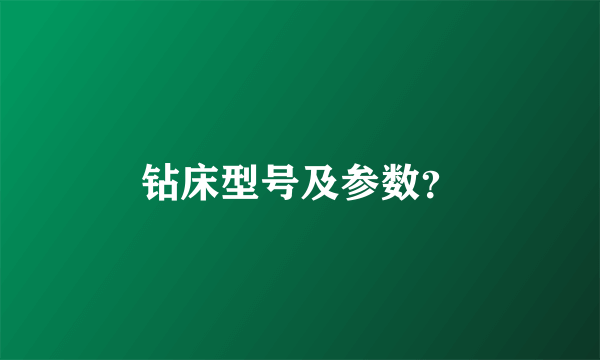 钻床型号及参数?